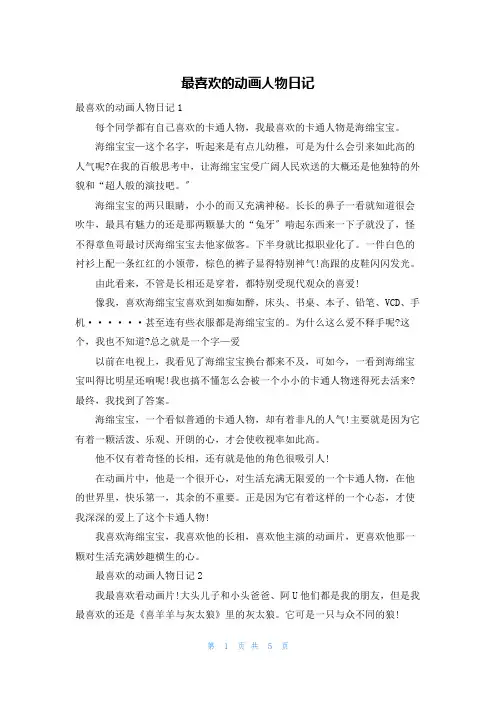 最喜欢的动画人物日记

最喜欢的动画人物日记 1

每个同学都有自己喜欢的卡通人物，我最喜欢的卡通人物是海绵宝宝。

海绵宝宝—这个名字，听起来是有点儿幼稚，可是为什么会引来如此高的人气呢?在我的百般思考中，让海绵宝宝受广阔人民欢送的大概还是他独特的外貌和“超人般的演技吧。”

海绵宝宝的两只眼睛，小小的而又充满神秘。长长的鼻子一看就知道很会吹牛，最具有魅力的还是那两颗暴大的“兔牙”啃起东西来一下子就没了，怪不得章鱼哥最讨厌海绵宝宝去他家做客。下半身就比拟职业化了。一件白色的衬衫上配一条红红的小领带，棕色的裤子显得特别神气!高跟的皮鞋闪闪发光。

由此看来，不管是长相还是穿着，都特别受现代观众的喜爱!

像我，喜欢海绵宝宝喜欢到如痴如醉，床头、书桌、本子、铅笔、VCD、手机······甚至连有些衣服都是海绵宝宝的。为什么这么爱不释手呢?这个，我也不知道?总之就是一个字—爱

以前在电视上，我看见了海绵宝宝换台都来不及，可如今，一看到海绵宝宝叫得比明星还响呢!我也搞不懂怎么会被一个小小的卡通人物迷得死去活来?最终，我找到了答案。

海绵宝宝，一个看似普通的卡通人物，却有着非凡的人气!主要就是因为它有着一颗活泼、乐观、开朗的心，才会使收视率如此高。

他不仅有着奇怪的长相，还有就是他的角色很吸引人!

在动画片中，他是一个很开心，对生活充满无限爱的一个卡通人物，在他的世界里，快乐第一，其余的不重要。正是因为它有着这样的一个心态，才使我深深的爱上了这个卡通人物!

我喜欢海绵宝宝，我喜欢他的长相，喜欢他主演的动画片，更喜欢他那一颗对生活充满妙趣横生的心。

最喜欢的动画人物日记 2

我最喜欢看动画片!大头儿子和小头爸爸、阿 U 他们都是我的朋友，但是我最喜欢的还是《喜羊羊与灰太狼》里的灰太狼。它可是一只与众不同的狼!

第 1 页 共 5 页